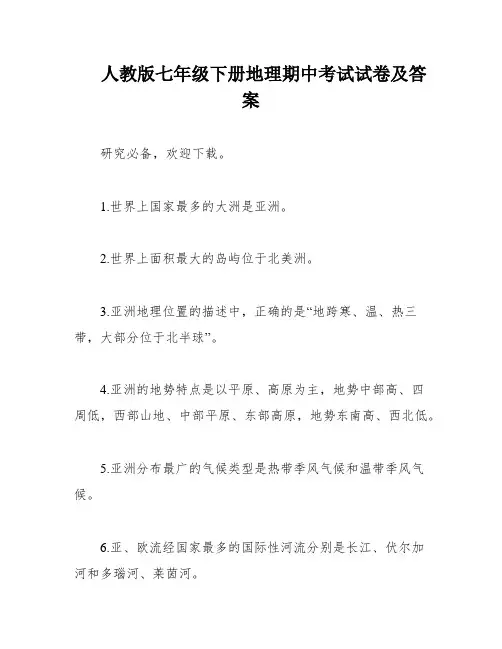 人教版七年级下册地理期中考试试卷及答案

研究必备，欢迎下载。

1.世界上国家最多的大洲是亚洲。

2.世界上面积最大的岛屿位于北美洲。

3.亚洲地理位置的描述中，正确的是“地跨寒、温、热三带，大部分位于北半球”。

4.亚洲的地势特点是以平原、高原为主，地势中部高、四周低，西部山地、中部平原、东部高原，地势东南高、西北低。

5.亚洲分布最广的气候类型是热带季风气候和温带季风气候。

6.亚、欧流经国家最多的国际性河流分别是长江、伏尔加河和多瑙河、莱茵河。